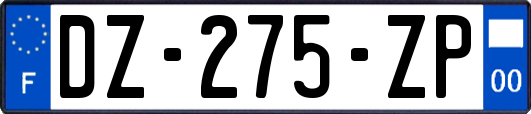 F
DZ-275-ZP
00